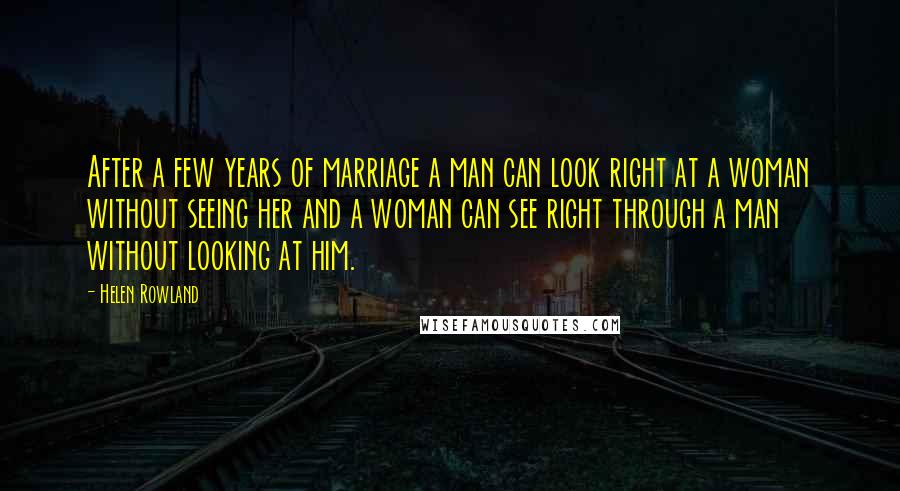 After a few years of marriage a man can look right at a woman without seeing her and a woman can see right through a man without looking at him.

- Helen Rowland

WISEFAMOUSQUOTES.COM